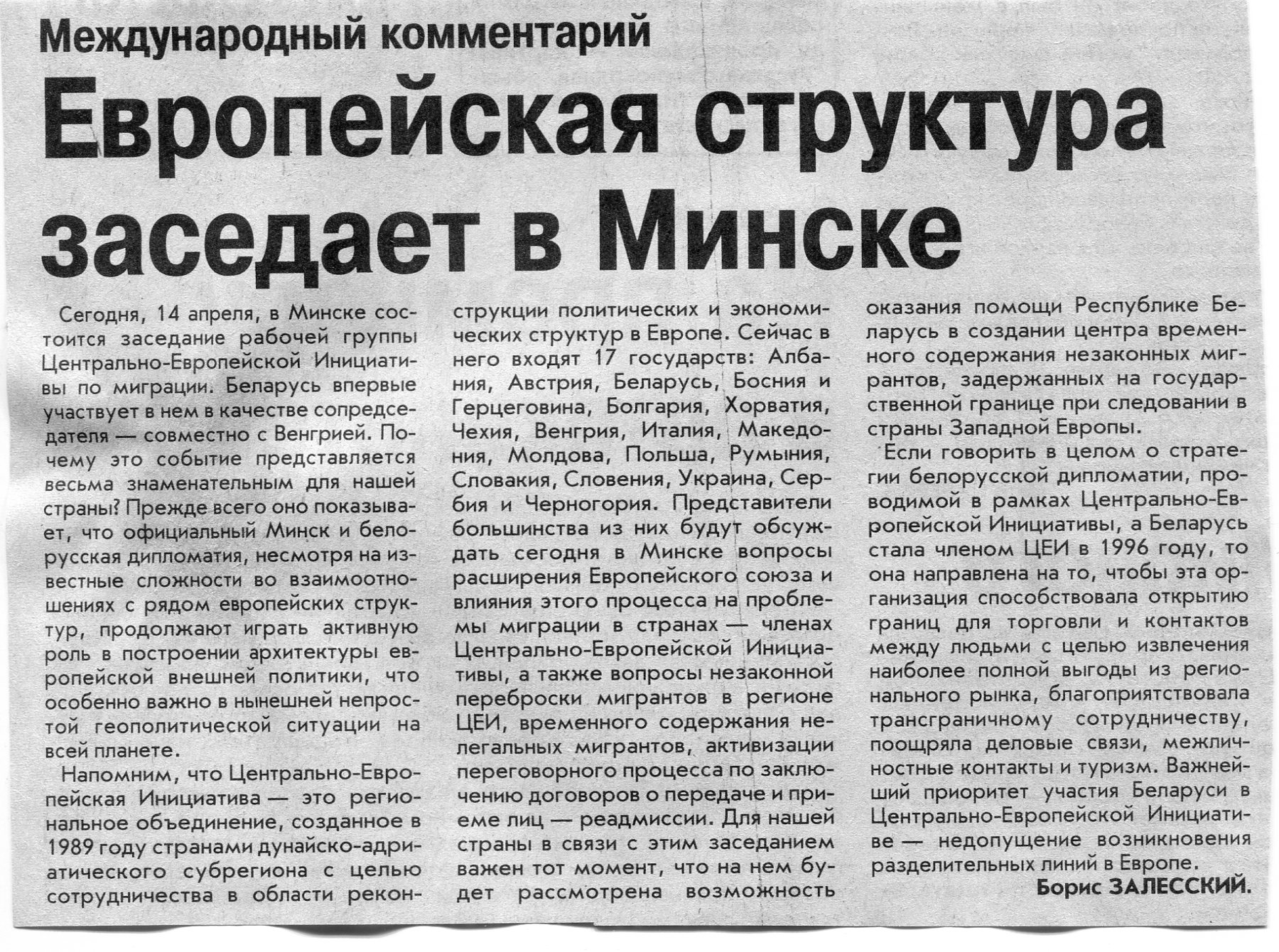 Международный комментарий

Европейская структура заседает в Минске

Сегодня, 14 апреля, в Минске состоится заседание рабочей группы Центрально-Европейской Инициативы по миграции. Беларусь впервые участвует в нем в качестве сопредседателя — совместно с Венгрией. Почему это событие представляется весьма знаменательным для нашей страны? Прежде всего оно показывает, что официальный Минск и белорусская дипломатия, несмотря на известные сложности во взаимоотношениях с рядом европейских структур, продолжают играть активную роль в построении архитектуры европейской внешней политики, что особенно важно в нынешней непростой геополитической ситуации на всей планете.

Напомним, что Центрально-Европейская Инициатива — это региональное объединение, созданное в 1989 году странами дунайско-адриатического субрегиона с целью сотрудничества в области реконструкции политических и экономических структур в Европе. Сейчас в него входят 17 государств: Албания, Австрия, Беларусь, Босния и Герцеговина, Болгария, Хорватия, Чехия, Венгрия, Италия, Македония, Молдова, Польша, Румыния, Словакия, Словения, Украина, Сербия и Черногория. Представители большинства из них будут обсуждать сегодня в Минске вопросы расширения Европейского союза и влияния этого процесса на проблемы миграции в странах — членах Центрально-Европейской Инициативы, а также вопросы незаконной переброски мигрантов в регионе ЦЕИ, временного содержания нелегальных мигрантов, активизации переговорного процесса по заключению договоров о передаче и приеме лиц — реадмиссии. Для нашей страны в связи с этим заседанием важен тот момент, что на нем будет рассмотрена возможность оказания помощи Республике Беларусь в создании центра временного содержания незаконных мигрантов, задержанных на государственной границе при следовании в страны Западной Европы.

Если говорить в целом о стратегии белорусской дипломатии, проводимой в рамках Центрально-Европейской Инициативы, а Беларусь стала членом ЦЕИ в 1996 году, то она направлена на то, чтобы эта организация способствовала открытию границ для торговли и контактов между людьми с целью извлечения наиболее полной выгоды из регионального рынка, благоприятствовала трансграничному сотрудничеству, поощряла деловые связи, межличностные контакты и туризм. Важнейший приоритет участия Беларуси в Центрально-Европейской Инициативе — недопущение возникновения разделительных линий в Европе.

Борис ЗАЛЕССКИЙ.